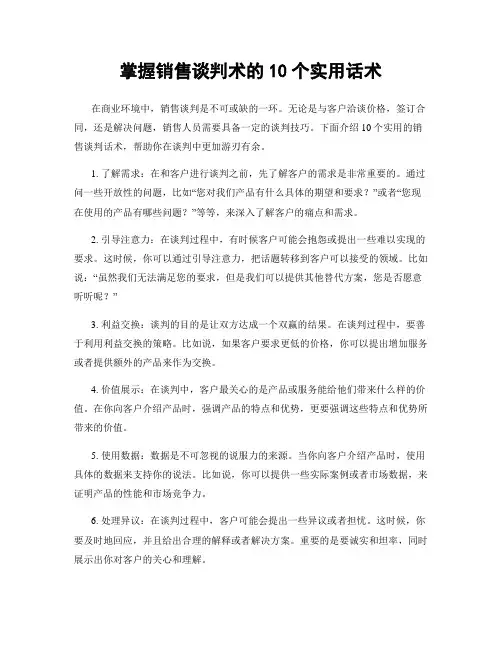 掌握销售谈判术的 10 个实用话术

在商业环境中，销售谈判是不可或缺的一环。无论是与客户洽谈价格，签订合同，还是解决问题，销售人员需要具备一定的谈判技巧。下面介绍 10 个实用的销售谈判话术，帮助你在谈判中更加游刃有余。

1. 了解需求：在和客户进行谈判之前，先了解客户的需求是非常重要的。通过问一些开放性的问题，比如“您对我们产品有什么具体的期望和要求？”或者“您现在使用的产品有哪些问题？”等等，来深入了解客户的痛点和需求。

2. 引导注意力：在谈判过程中，有时候客户可能会抱怨或提出一些难以实现的要求。这时候，你可以通过引导注意力，把话题转移到客户可以接受的领域。比如说：“虽然我们无法满足您的要求，但是我们可以提供其他替代方案，您是否愿意听听呢？”

3. 利益交换：谈判的目的是让双方达成一个双赢的结果。在谈判过程中，要善于利用利益交换的策略。比如说，如果客户要求更低的价格，你可以提出增加服务或者提供额外的产品来作为交换。

4. 价值展示：在谈判中，客户最关心的是产品或服务能给他们带来什么样的价值。在你向客户介绍产品时，强调产品的特点和优势，更要强调这些特点和优势所带来的价值。

5. 使用数据：数据是不可忽视的说服力的来源。当你向客户介绍产品时，使用具体的数据来支持你的说法。比如说，你可以提供一些实际案例或者市场数据，来证明产品的性能和市场竞争力。

6. 处理异议：在谈判过程中，客户可能会提出一些异议或者担忧。这时候，你要及时地回应，并且给出合理的解释或者解决方案。重要的是要诚实和坦率，同时展示出你对客户的关心和理解。